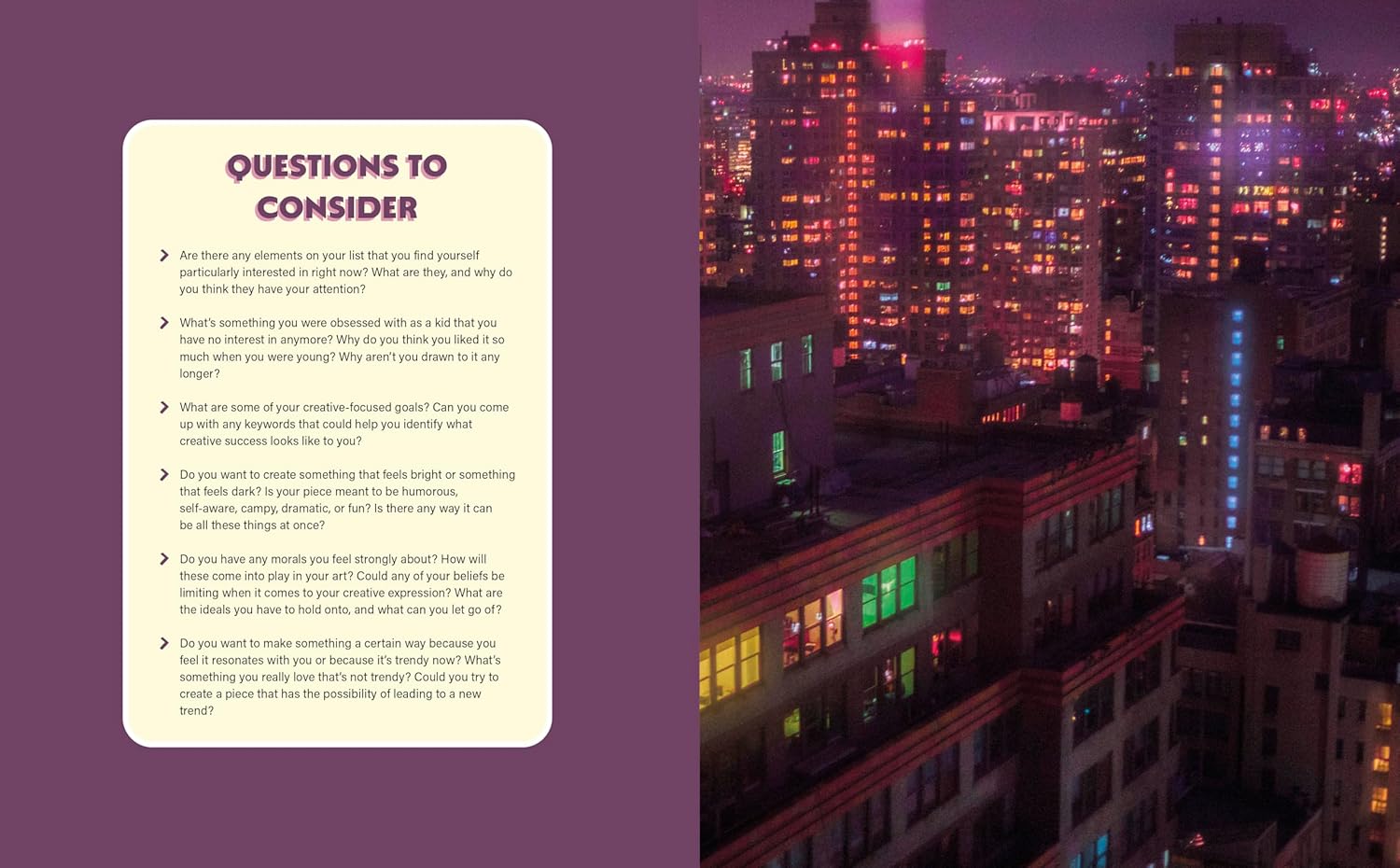 QUESTIONS TO CONSIDER

> Are there any elements on your list that you find yourself particularly interested in right now? What are they, and why do you think they have your attention?

> What's something you were obsessed with as a kid that you have no interest in anymore? Why do you think you liked it so much when you were young? Why aren't you drawn to it any longer?

> What are some of your creative-focused goals? Can you come up with any keywords that could help you identify what creative success looks like to you?

> Do you want to create something that feels bright or something that feels dark? Is your piece meant to be humorous, self-aware, campy, dramatic, or fun? Is there any way it can be all these things at once?

> Do you have any morals you feel strongly about? How will these come into play in your art? Could any of your beliefs be limiting when it comes to your creative expression? What are the ideals you have to hold onto, and what can you let go of?

> Do you want to make something a certain way because you feel it resonates with you or because it's trendy now? What's something you really love that's not trendy? Could you try to create a piece that has the possibility of leading to a new trend?